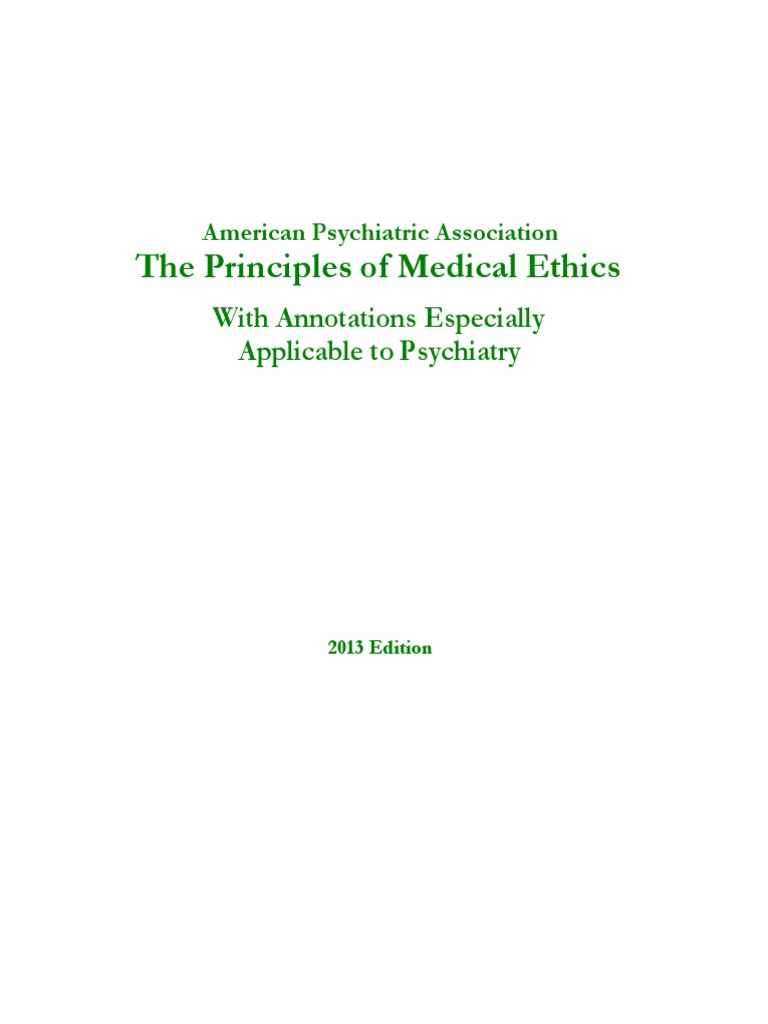 American Psychiatric Association
The Principles of Medical Ethics

With Annotations Especially Applicable to Psychiatry

2013 Edition